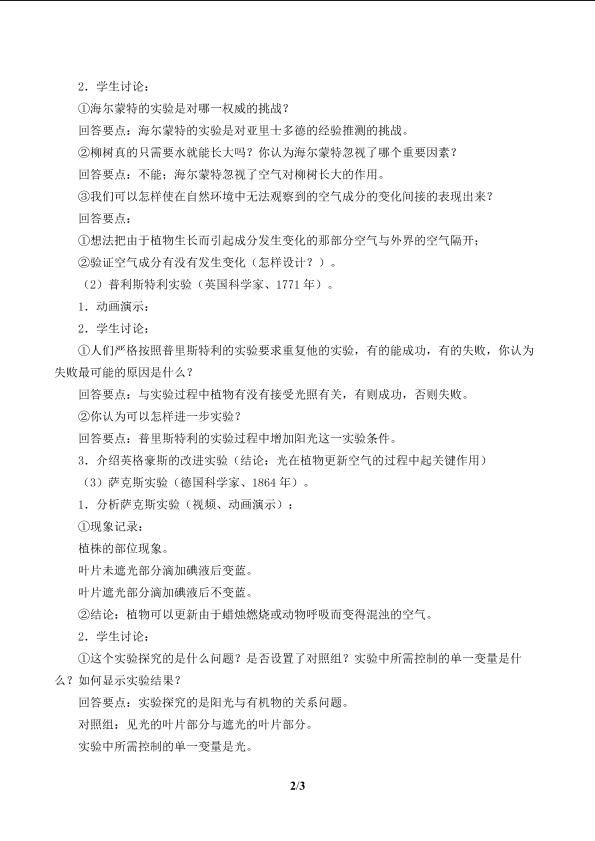 2．学生讨论：

①海尔蒙特的实验是对哪一权威的挑战？

回答要点：海尔蒙特的实验是对亚里士多德的经验推测的挑战。

②柳树真的只需要水就能长大吗？你认为海尔蒙特忽视了哪个重要因素？

回答要点：不能；海尔蒙特忽视了空气对柳树长大的作用。

③我们可以怎样使在自然环境中无法观察到的空气成分的变化间接的表现出来？

回答要点：

①想法把由于植物生长而引起成分发生变化的那部分空气与外界的空气隔开；

②验证空气成分有没有发生变化（怎样设计？）。

（2）普利斯特利实验（英国科学家、1771年）。

1．动画演示：

2．学生讨论：

①人们严格按照普里斯特利的实验要求重复他的实验，有的能成功，有的失败，你认为失败最可能的原因是什么？

回答要点：与实验过程中植物有没有接受光照有关，有则成功，否则失败。

②你认为可以怎样进一步实验？

回答要点：普里斯特利的实验过程中增加阳光这一实验条件。

3．介绍英格豪斯的改进实验（结论：光在植物更新空气的过程中起关键作用）

（3）萨克斯实验（德国科学家、1864年）。

1．分析萨克斯实验（视频、动画演示）：

①现象记录：

植株的部位现象。

叶片未遮光部分滴加碘液后变蓝。

叶片遮光部分滴加碘液后不变蓝。

②结论：植物可以更新由于蜡烛燃烧或动物呼吸而变得混浊的空气。

2．学生讨论：

①这个实验探究的是什么问题？是否设置了对照组？实验中所需控制的单一变量是什么？如何显示实验结果？

回答要点：实验探究的是阳光与有机物的关系问题。

对照组：见光的叶片部分与遮光的叶片部分。

实验中所需控制的单一变量是光。

2/3